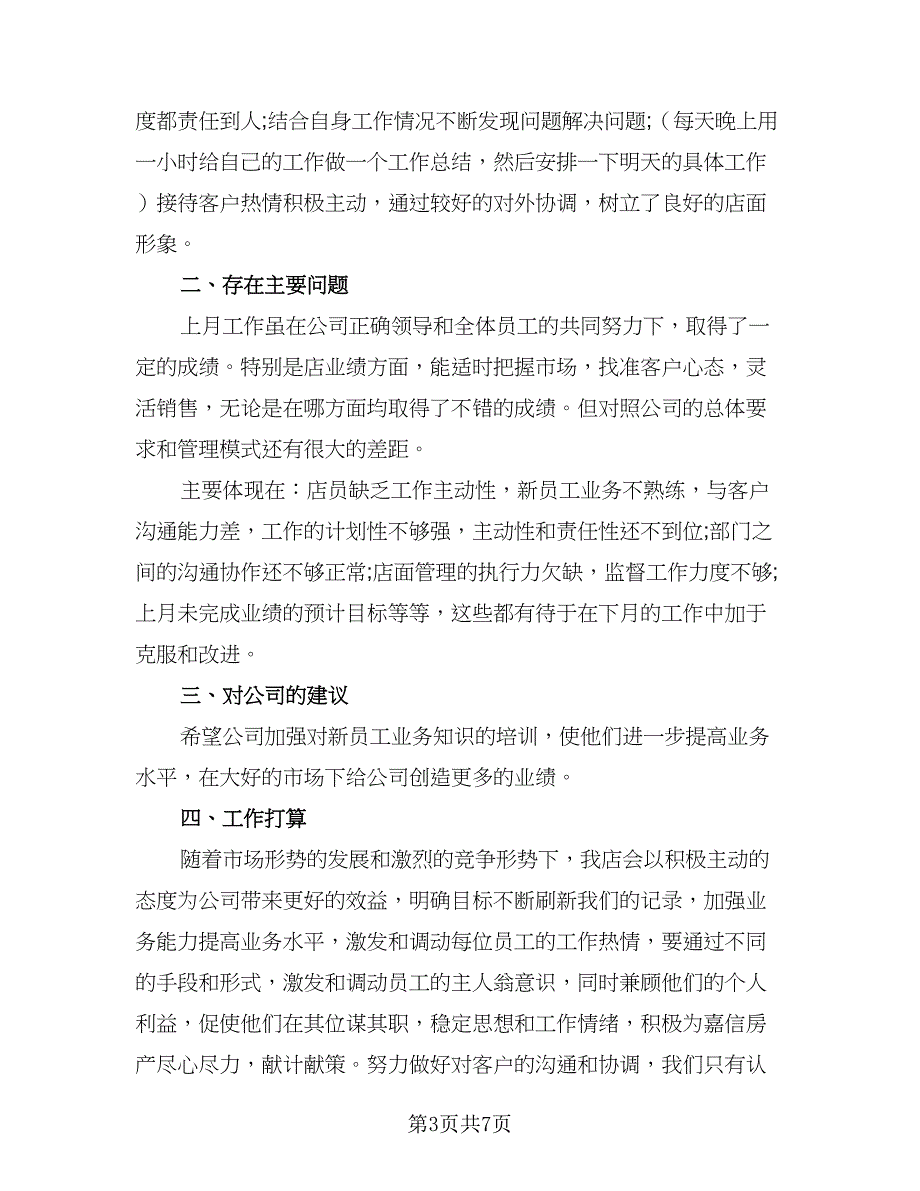 度都责任到人;结合自身工作情况不断发现问题解决问题;（每天晚上用一小时给自己的工作做一个工作总结，然后安排一下明天的具体工作）接待客户热情积极主动，通过较好的对外协调，树立了良好的店面形象。

二、存在主要问题

上月工作虽在公司正确领导和全体员工的共同努力下，取得了一定的成绩。特别是店业绩方面，能适时把握市场，找准客户心态，灵活销售，无论是在哪方面均取得了不错的成绩。但对照公司的总体要求和管理模式还有很大的差距。

主要体现在：店员缺乏工作主动性，新员工业务不熟练，与客户沟通能力差，工作的计划性不够强，主动性和责任性还不到位;部门之间的沟通协作还不够正常;店面管理的执行力欠缺，监督工作力度不够;上月未完成业绩的预计目标等等，这些都有待于在下月的工作中加于克服和改进。

三、对公司的建议

希望公司加强对新员工业务知识的培训，使他们进一步提高业务水平，在大好的市场下给公司创造更多的业绩。

四、工作打算

随着市场形势的发展和激烈的竞争形势下，我店会以积极主动的态度为公司带来更好的效益，明确目标不断刷新我们的记录，加强业务能力提高业务水平，激发和调动每位员工的工作热情，要通过不同的手段和形式，激发和调动员工的主人翁意识，同时兼顾他们的个人利益，促使他们在其位谋其职，稳定思想和工作情绪，积极为嘉信房产尽心尽力，献计献策。努力做好对客户的沟通和协调，我们只有认

第3页共7页